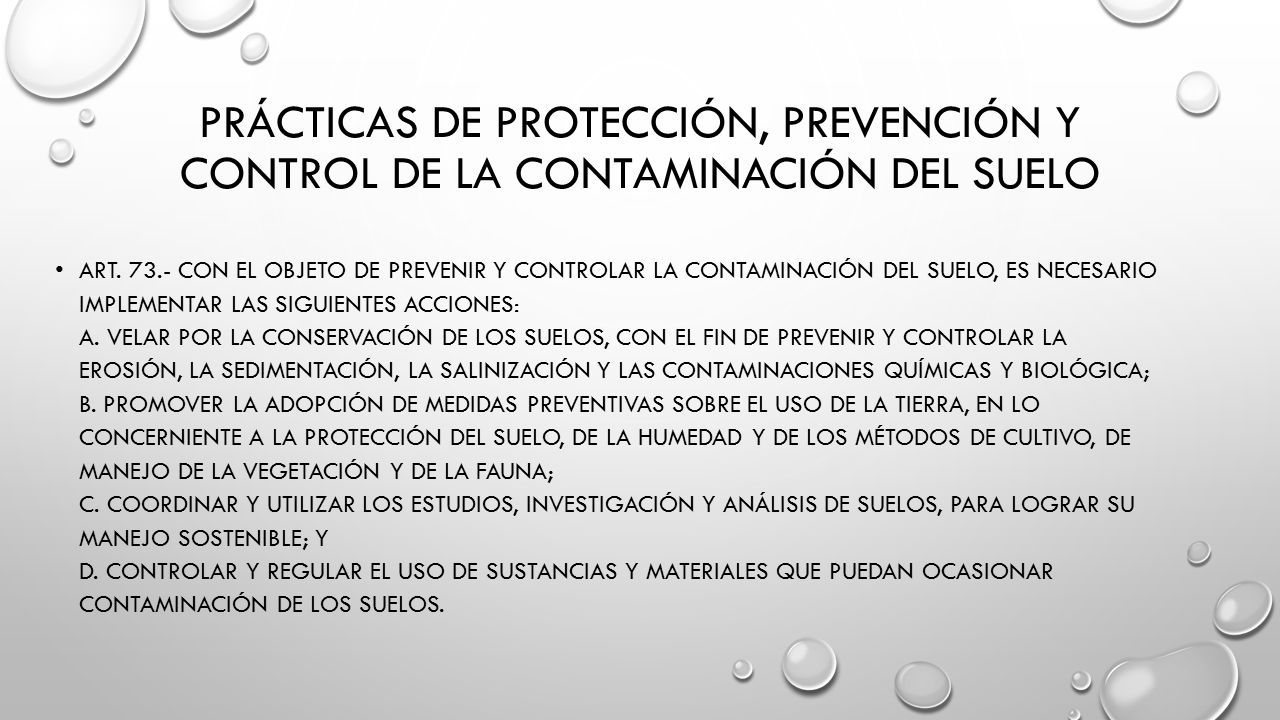 PRÁCTICAS DE PROTECCIÓN, PREVENCIÓN Y CONTROL DE LA CONTAMINACIÓN DEL SUELO

• ART. 73.- CON EL OBJETO DE PREVENIR Y CONTROLAR LA CONTAMINACIÓN DEL SUELO, ES NECESARIO IMPLEMENTAR LAS SIGUIENTES ACCIONES:
A. VELAR POR LA CONSERVACIÓN DE LOS SUELOS, CON EL FIN DE PREVENIR Y CONTROLAR LA EROSIÓN, LA SEDIMENTACIÓN, LA SALINIZACIÓN Y LAS CONTAMINACIONES QUÍMICAS Y BIOLÓGICA;
B. PROMOVER LA ADOPCIÓN DE MEDIDAS PREVENTIVAS SOBRE EL USO DE LA TIERRA, EN LO CONCERNIENTE A LA PROTECCIÓN DEL SUELO, DE LA HUMEDAD Y DE LOS MÉTODOS DE CULTIVO, DE MANEJO DE LA VEGETACIÓN Y DE LA FAUNA;
C. COORDINAR Y UTILIZAR LOS ESTUDIOS, INVESTIGACIÓN Y ANÁLISIS DE SUELOS, PARA LOGRAR SU MANEJO SOSTENIBLE; Y
D. CONTROLAR Y REGULAR EL USO DE SUSTANCIAS Y MATERIALES QUE PUEDAN OCASIONAR CONTAMINACIÓN DE LOS SUELOS.